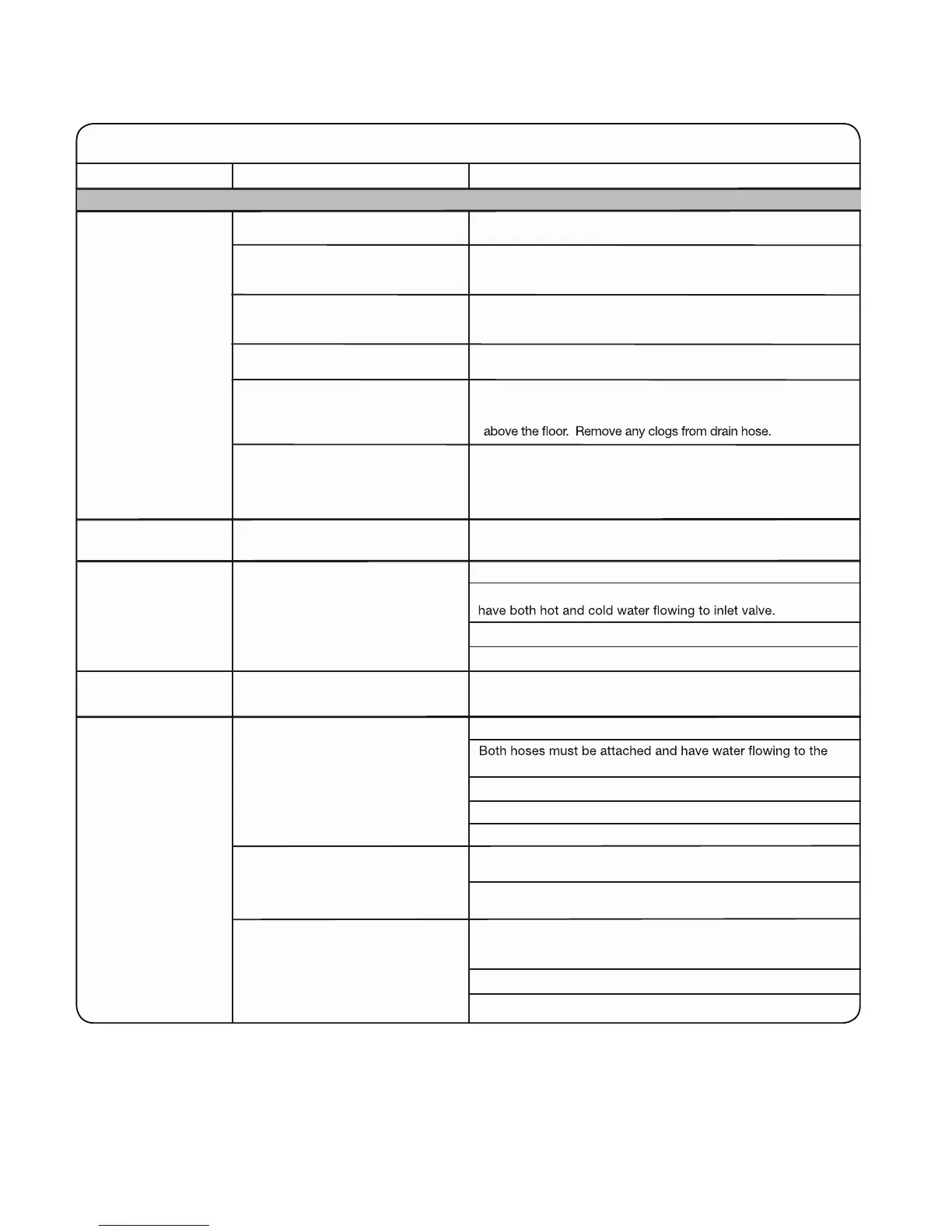 above the floor. Remove any clogs from drain hose.

have both hot and cold water flowing to inlet valve.

Both hoses must be attached and have water flowing to the